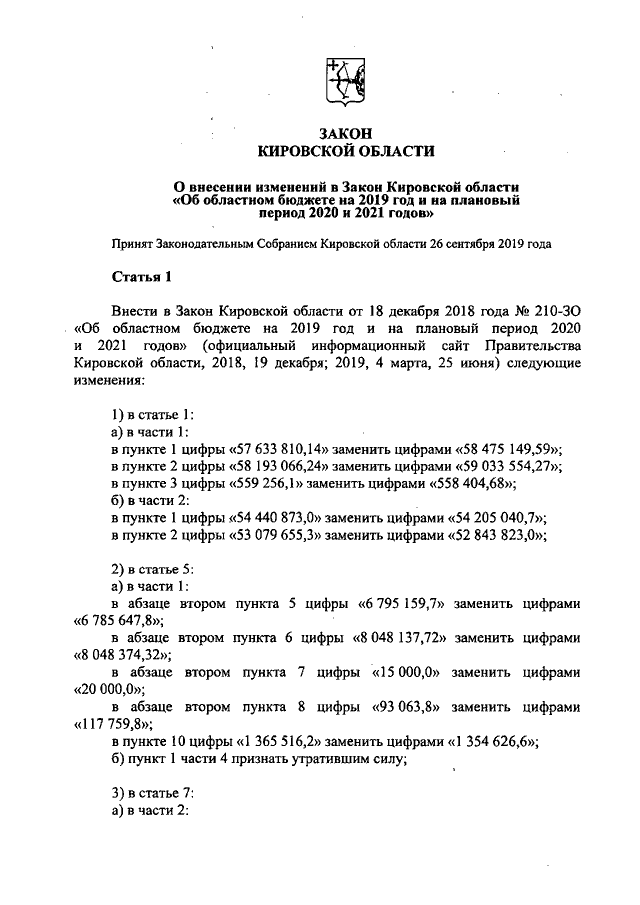 ЗАКОН
КИРОВСКОЙ ОБЛАСТИ

О внесении изменений в Закон Кировской области «Об областном бюджете на 2019 год и на плановый период 2020 и 2021 годов»

Принят Законодательным Собранием Кировской области 26 сентября 2019 года

Статья 1

Внести в Закон Кировской области от 18 декабря 2018 года № 210-ЗО «Об областном бюджете на 2019 год и на плановый период 2020 и 2021 годов» (официальный информационный сайт Правительства Кировской области, 2018, 19 декабря; 2019, 4 марта, 25 июня) следующие изменения:

1) в статье 1:
а) в части 1:
в пункте 1 цифры «57 633 810,14» заменить цифрами «58 475 149,59»;
в пункте 2 цифры «58 193 066,24» заменить цифрами «59 033 554,27»;
в пункте 3 цифры «559 256,1» заменить цифрами «558 404,68»;
б) в части 2:
в пункте 1 цифры «54 440 873,0» заменить цифрами «54 205 040,7»;
в пункте 2 цифры «53 079 655,3» заменить цифрами «52 843 823,0»;

2) в статье 5:
а) в части 1:
в абзаце втором пункта 5 цифры «6 795 159,7» заменить цифрами «6 785 647,8»;
в абзаце втором пункта 6 цифры «8 048 137,72» заменить цифрами «8 048 374,32»;
в абзаце втором пункта 7 цифры «15 000,0» заменить цифрами «20 000,0»;
в абзаце втором пункта 8 цифры «93 063,8» заменить цифрами «117 759,8»;
в пункте 10 цифры «1 365 516,2» заменить цифрами «1 354 626,6»;
б) пункт 1 части 4 признать утратившим силу;

3) в статье 7:
а) в части 2: